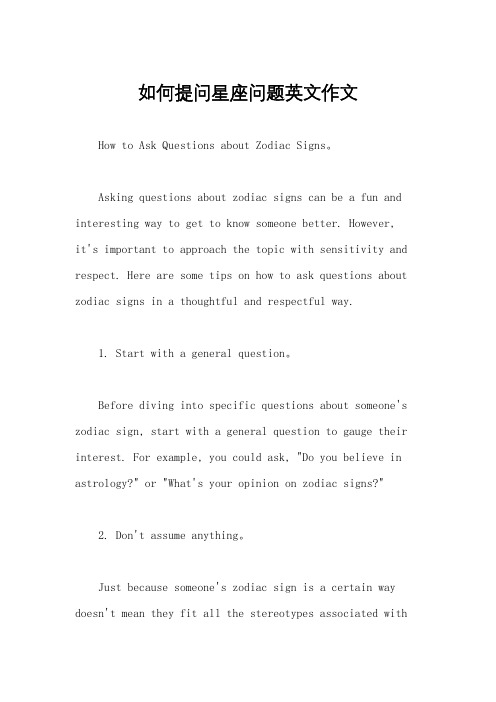 如何提问星座问题英文作文

How to Ask Questions about Zodiac Signs。

Asking questions about zodiac signs can be a fun and interesting way to get to know someone better. However, it's important to approach the topic with sensitivity and respect. Here are some tips on how to ask questions about zodiac signs in a thoughtful and respectful way.

1. Start with a general question。

Before diving into specific questions about someone's zodiac sign, start with a general question to gauge their interest. For example, you could ask, "Do you believe in astrology?" or "What's your opinion on zodiac signs?"

2. Don't assume anything。

Just because someone's zodiac sign is a certain way doesn't mean they fit all the stereotypes associated with